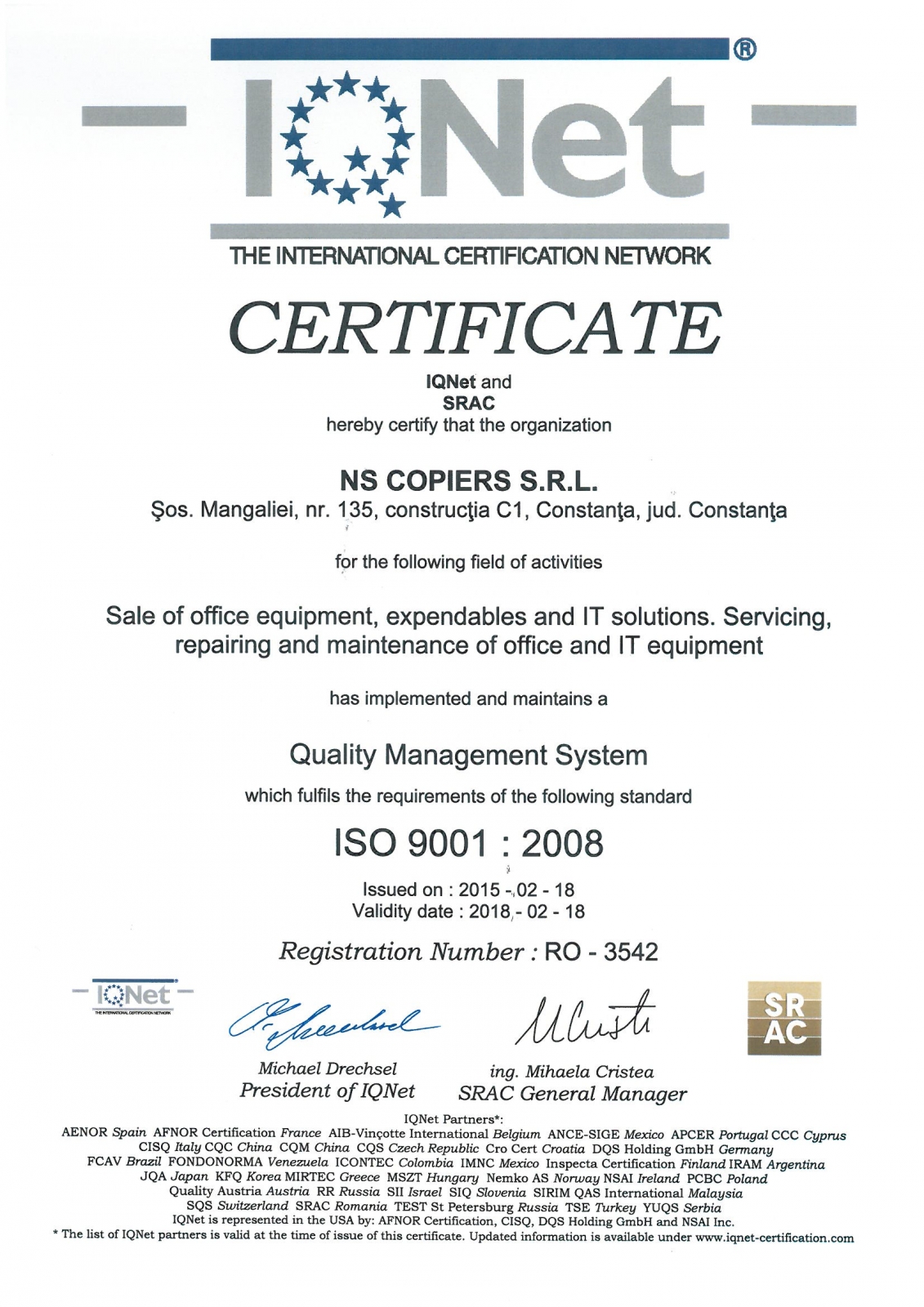 IQNet ®

THE INTERNATIONAL CERTIFICATION NETWORK

CERTIFICATE

IQNet and
SRAC
hereby certify that the organization

NS COPIERS S.R.L.
Şos. Mangaliei, nr. 135, construcţia C1, Constanţa, jud. Constanţa

for the following field of activities

Sale of office equipment, expendables and IT solutions. Servicing, repairing and maintenance of office and IT equipment

has implemented and maintains a

Quality Management System

which fulfils the requirements of the following standard

ISO 9001 : 2008

Issued on : 2015 - 02 - 18
Validity date : 2018 - 02 - 18

Registration Number : RO - 3542

IQNet
THE INTERNATIONAL CERTIFICATION NETWORK

Michael Drechsel
President of IQNet

ing. Mihaela Cristea
SRAC General Manager

SR AC

IQNet Partners*:
AENOR Spain AFNOR Certification France AIB-Vinçotte International Belgium ANCE-SIGE Mexico APCER Portugal CCC Cyprus CISQ Italy CQC China CQM China CQS Czech Republic Cro Cert Croatia DQS Holding GmbH Germany FCAV Brazil FONDONORMA Venezuela ICONTEC Colombia IMNC Mexico Inspecta Certification Finland IRAM Argentina JQA Japan KFQ Korea MIRTEC Greece MSZT Hungary Nemko AS Norway NSAI Ireland PCBC Poland Quality Austria Austria RR Russia SII Israel SIQ Slovenia SIRIM QAS International Malaysia SQS Switzerland SRAC Romania TEST St Petersburg Russia TSE Turkey YUQS Serbia
IQNet is represented in the USA by: AFNOR Certification, CISQ, DQS Holding GmbH and NSAI Inc.
* The list of IQNet partners is valid at the time of issue of this certificate. Updated information is available under www.iqnet-certification.com